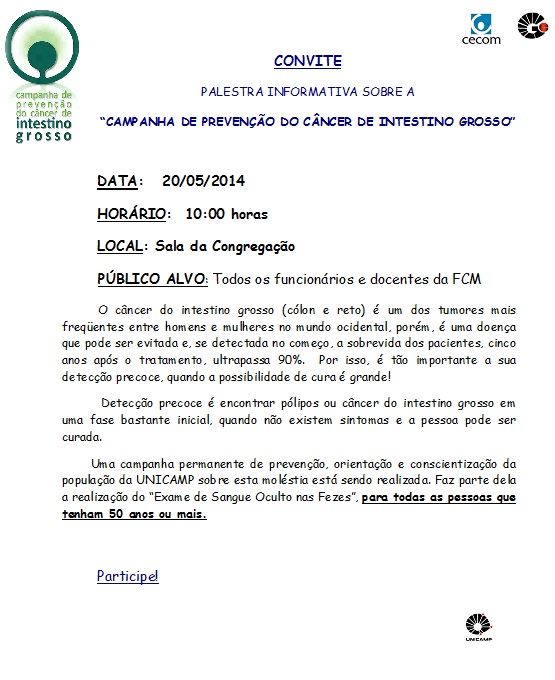 campanha de prevenção do câncer de intestino grosso

cecom

CONVITE

PALESTRA INFORMATIVA SOBRE A

"CAMPANHA DE PREVENÇÃO DO CÂNCER DE INTESTINO GROSSO"

DATA: 20/05/2014

HORÁRIO: 10:00 horas

LOCAL: Sala da Congregação

PÚBLICO ALVO: Todos os funcionários e docentes da FCM

O câncer do intestino grosso (cólon e reto) é um dos tumores mais freqüentes entre homens e mulheres no mundo ocidental, porém, é uma doença que pode ser evitada e, se detectada no começo, a sobrevida dos pacientes, cinco anos após o tratamento, ultrapassa 90%. Por isso, é tão importante a sua detecção precoce, quando a possibilidade de cura é grande!

Detecção precoce é encontrar pólipos ou câncer do intestino grosso em uma fase bastante inicial, quando não existem sintomas e a pessoa pode ser curada.

Uma campanha permanente de prevenção, orientação e conscientização da população da UNICAMP sobre esta moléstia está sendo realizada. Faz parte dela a realização do "Exame de Sangue Oculto nas Fezes", para todas as pessoas que tenham 50 anos ou mais.

Participe!

UNICAMP